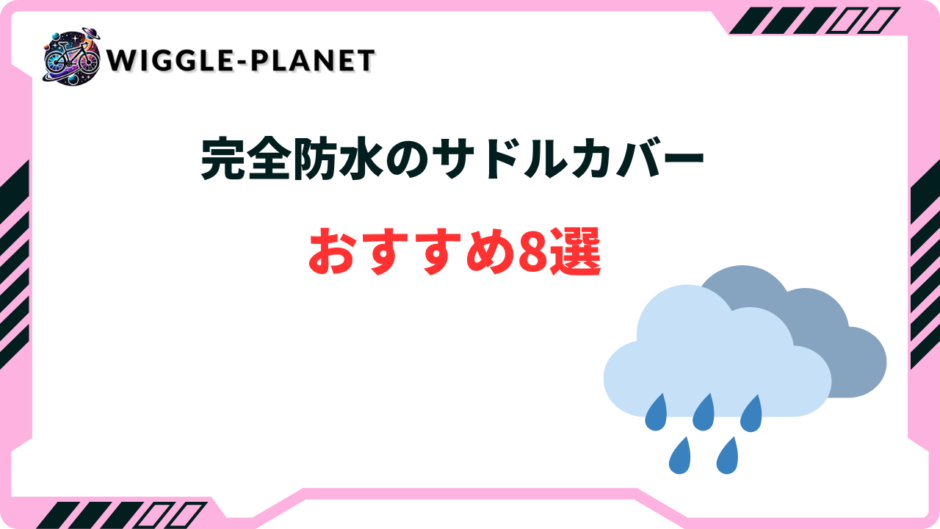 WIGGLE-PLANET

完全防水のサドルカバー

おすすめ8選